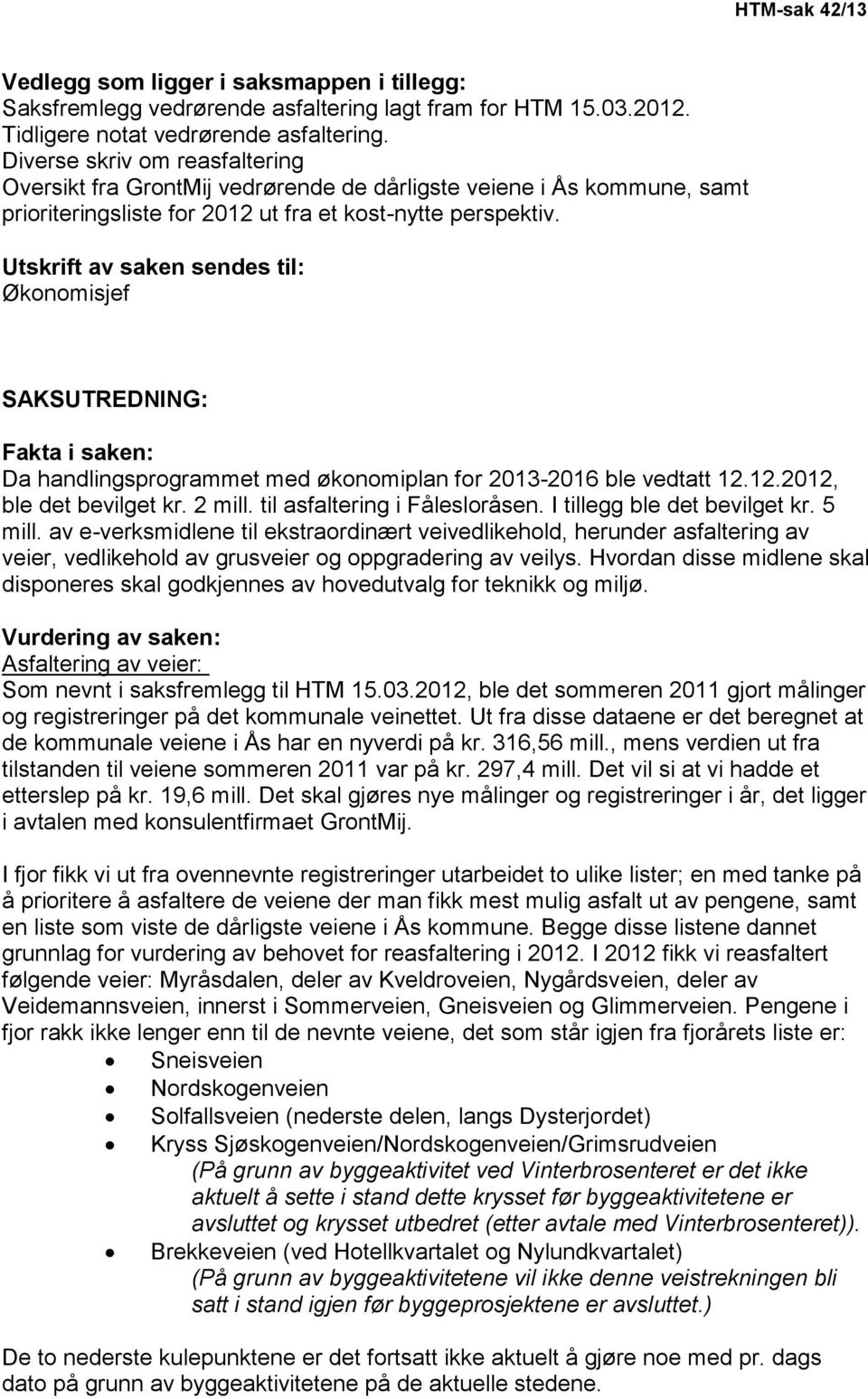 HTM-sak 42/13

Vedlegg som ligger i saksmappen i tillegg:
Saksfremlegg vedrørende asfaltering lagt fram for HTM 15.03.2012.
Tidligere notat vedrørende asfaltering.
Diverse skriv om reasfaltering
Oversikt fra GrontMij vedrørende de dårligste veiene i Ås kommune, samt prioriteringsliste for 2012 ut fra et kost-nytte perspektiv.

Utskrift av saken sendes til:
Økonomisjef

SAKSUTREDNING:

Fakta i saken:
Da handlingsprogrammet med økonomiplan for 2013-2016 ble vedtatt 12.12.2012, ble det bevilget kr. 2 mill. til asfaltering i Fålesloråsen. I tillegg ble det bevilget kr. 5 mill. av e-verksmidlene til ekstraordinært veivedlikehold, herunder asfaltering av veier, vedlikehold av grusveier og oppgradering av veilys. Hvordan disse midlene skal disponeres skal godkjennes av hovedutvalg for teknikk og miljø.

Vurdering av saken:
Asfaltering av veier:
Som nevnt i saksfremlegg til HTM 15.03.2012, ble det sommeren 2011 gjort målinger og registreringer på det kommunale veinettet. Ut fra disse dataene er det beregnet at de kommunale veiene i Ås har en nyverdi på kr. 316,56 mill., mens verdien ut fra tilstanden til veiene sommeren 2011 var på kr. 297,4 mill. Det vil si at vi hadde et etterslep på kr. 19,6 mill. Det skal gjøres nye målinger og registreringer i år, det ligger i avtalen med konsulentfirmaet GrontMij.

I fjor fikk vi ut fra ovennevnte registreringer utarbeidet to ulike lister; en med tanke på å prioritere å asfaltere de veiene der man fikk mest mulig asfalt ut av pengene, samt en liste som viste de dårligste veiene i Ås kommune. Begge disse listene dannet grunnlag for vurdering av behovet for reasfaltering i 2012. I 2012 fikk vi reasfaltert følgende veier: Myråsdalen, deler av Kveldroveien, Nygårdsveien, deler av Veidemannsveien, innerst i Sommerveien, Gneisveien og Glimmerveien. Pengene i fjor rakk ikke lenger enn til de nevnte veiene, det som står igjen fra fjorårets liste er:
• Sneisveien
• Nordskogenveien
• Solfallsveien (nederste delen, langs Dysterjordet)
• Kryss Sjøskogenveien/Nordskogenveien/Grimsrudveien
(På grunn av byggeaktivitet ved Vinterbrosenteret er det ikke aktuelt å sette i stand dette krysset før byggeaktivitetene er avsluttet og krysset utbedret (etter avtale med Vinterbrosenteret)).
• Brekkeveien (ved Hotellkvartalet og Nylundkvartalet)
(På grunn av byggeaktivitetene vil ikke denne veistrekningen bli satt i stand igjen før byggeprosjektene er avsluttet.)

De to nederste kulepunktene er det fortsatt ikke aktuelt å gjøre noe med pr. dags dato på grunn av byggeaktivitetene på de aktuelle stedene.